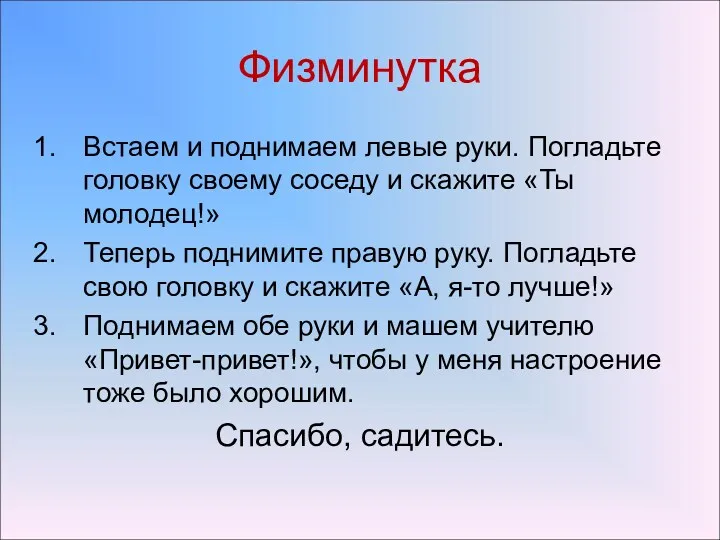 Физминутка

1. Встаем и поднимаем левые руки. Погладьте головку своему соседу и скажите «Ты молодец!»
2. Теперь поднимите правую руку. Погладьте свою головку и скажите «А, я-то лучше!»
3. Поднимаем обе руки и машем учителю «Привет-привет!», чтобы у меня настроение тоже было хорошим.

Спасибо, садитесь.